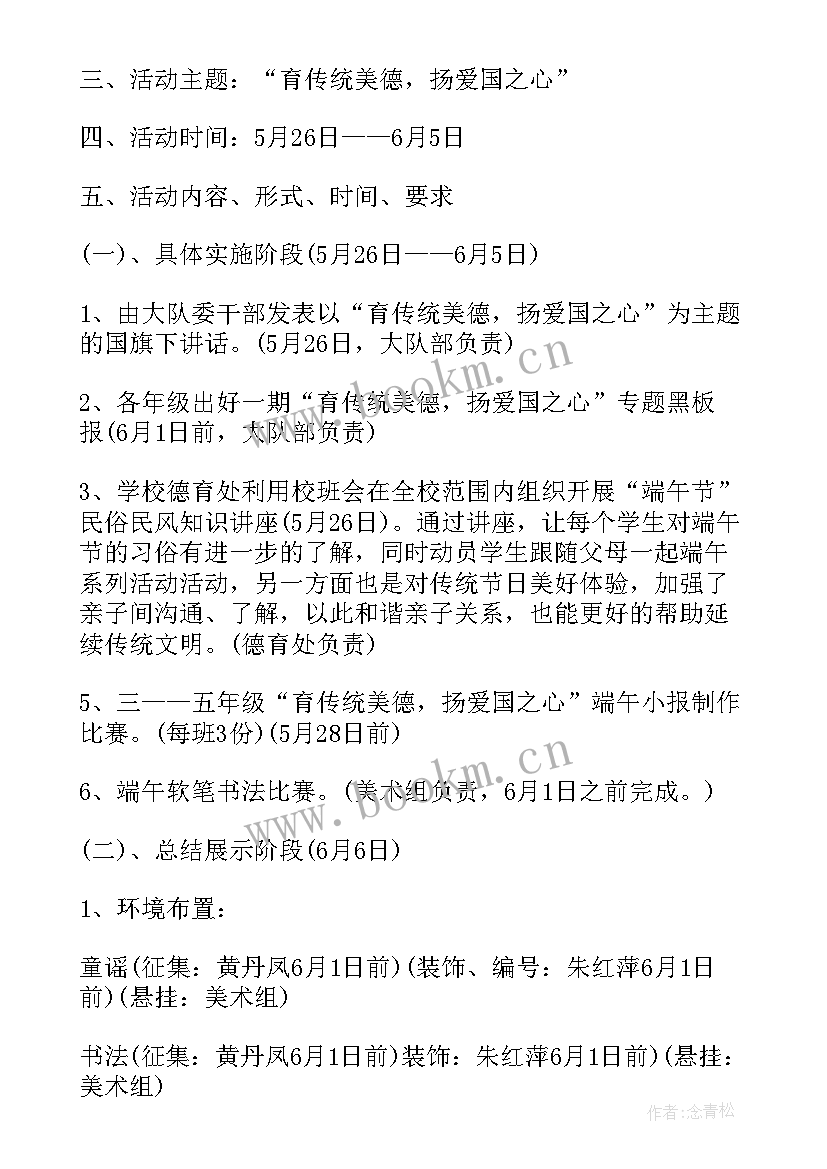 三、活动主题：“育传统美德，扬爱国之心”

四、活动时间：5月26日——6月5日

五、活动内容、形式、时间、要求

(一)、具体实施阶段(5月26日——6月5日)

1、由大队委干部发表以“育传统美德，扬爱国之心”为主题的国旗下讲话。(5月26日，大队部负责)

2、各年级出好一期“育传统美德，扬爱国之心”专题黑板报(6月1日前，大队部负责)

3、学校德育处利用校班会在全校范围内组织开展“端午节”民俗民风知识讲座(5月26日)。通过讲座，让每个学生对端午节的习俗有进一步的了解，同时动员学生跟随父母一起端午系列活动活动，另一方面也是对传统节日美好体验，加强了亲子间沟通、了解，以此和谐亲子关系，也能更好的帮助延续传统文明。(德育处负责)

5、三——五年级“育传统美德，扬爱国之心”端午小报制作比赛。(每班3份)(5月28日前)

6、端午软笔书法比赛。(美术组负责，6月1日之前完成。)

(二)、总结展示阶段(6月6日)

1、环境布置：

童谣(征集：黄丹凤6月1日前)(装饰、编号：朱红萍6月1日前)(悬挂：美术组)

书法(征集：黄丹凤6月1日前)装饰：朱红萍6月1日前)(悬挂：美术组)

www.bookm.cn

www.bookm.cn

作者：念青松